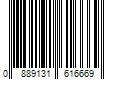 0 889131 616669